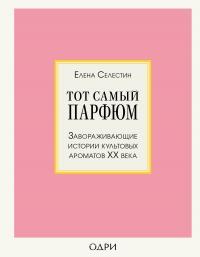 Елена Селестин

ТОТ САМЫЙ ПАРФЮМ

Завораживающие истории культовых ароматов XX века

ОДРИ